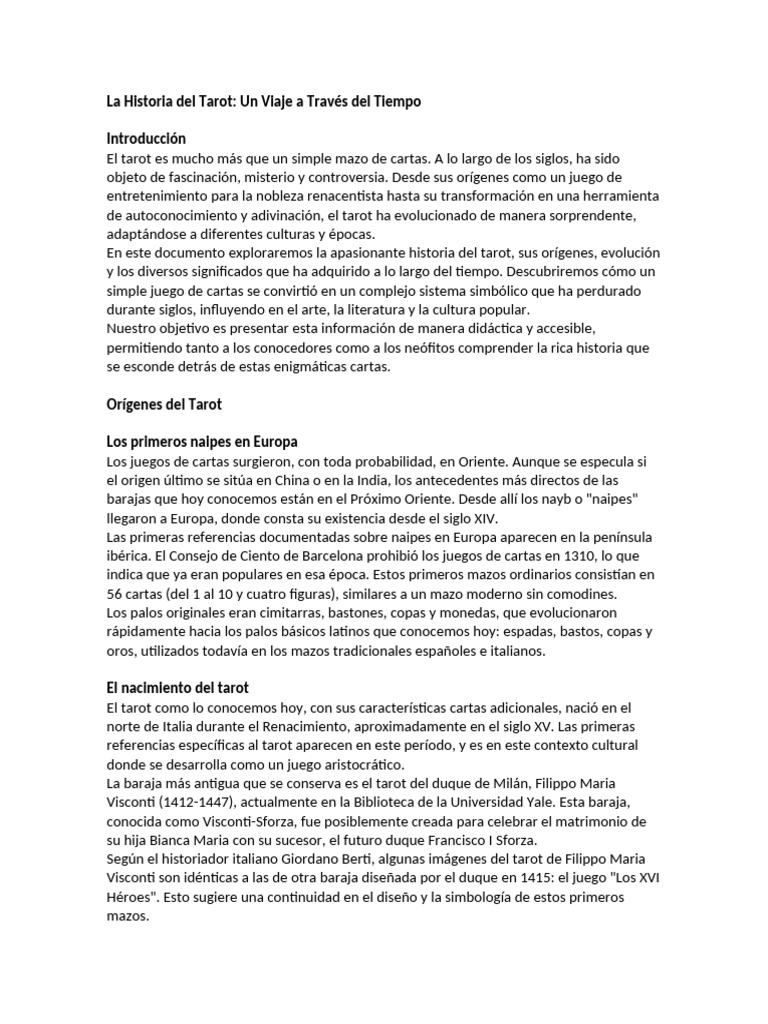 La Historia del Tarot: Un Viaje a Través del Tiempo

Introducción
El tarot es mucho más que un simple mazo de cartas. A lo largo de los siglos, ha sido objeto de fascinación, misterio y controversia. Desde sus orígenes como un juego de entretenimiento para la nobleza renacentista hasta su transformación en una herramienta de autoconocimiento y adivinación, el tarot ha evolucionado de manera sorprendente, adaptándose a diferentes culturas y épocas.
En este documento exploraremos la apasionante historia del tarot, sus orígenes, evolución y los diversos significados que ha adquirido a lo largo del tiempo. Descubriremos cómo un simple juego de cartas se convirtió en un complejo sistema simbólico que ha perdurado durante siglos, influyendo en el arte, la literatura y la cultura popular.
Nuestro objetivo es presentar esta información de manera didáctica y accesible, permitiendo tanto a los conocedores como a los neófitos comprender la rica historia que se esconde detrás de estas enigmáticas cartas.

Orígenes del Tarot

Los primeros naipes en Europa
Los juegos de cartas surgieron, con toda probabilidad, en Oriente. Aunque se especula si el origen último se sitúa en China o en la India, los antecedentes más directos de las barajas que hoy conocemos están en el Próximo Oriente. Desde allí los nayb o "naipes" llegaron a Europa, donde consta su existencia desde el siglo XIV.
Las primeras referencias documentadas sobre naipes en Europa aparecen en la península ibérica. El Consejo de Ciento de Barcelona prohibió los juegos de cartas en 1310, lo que indica que ya eran populares en esa época. Estos primeros mazos ordinarios consistían en 56 cartas (del 1 al 10 y cuatro figuras), similares a un mazo moderno sin comodines.
Los palos originales eran cimitarras, bastones, copas y monedas, que evolucionaron rápidamente hacia los palos básicos latinos que conocemos hoy: espadas, bastos, copas y oros, utilizados todavía en los mazos tradicionales españoles e italianos.

El nacimiento del tarot
El tarot como lo conocemos hoy, con sus características cartas adicionales, nació en el norte de Italia durante el Renacimiento, aproximadamente en el siglo XV. Las primeras referencias específicas al tarot aparecen en este período, y es en este contexto cultural donde se desarrolla como un juego aristocrático.
La baraja más antigua que se conserva es el tarot del duque de Milán, Filippo Maria Visconti (1412-1447), actualmente en la Biblioteca de la Universidad Yale. Esta baraja, conocida como Visconti-Sforza, fue posiblemente creada para celebrar el matrimonio de su hija Bianca Maria con su sucesor, el futuro duque Francisco I Sforza.
Según el historiador italiano Giordano Berti, algunas imágenes del tarot de Filippo Maria Visconti son idénticas a las de otra baraja diseñada por el duque en 1415: el juego "Los XVI Héroes". Esto sugiere una continuidad en el diseño y la simbología de estos primeros mazos.